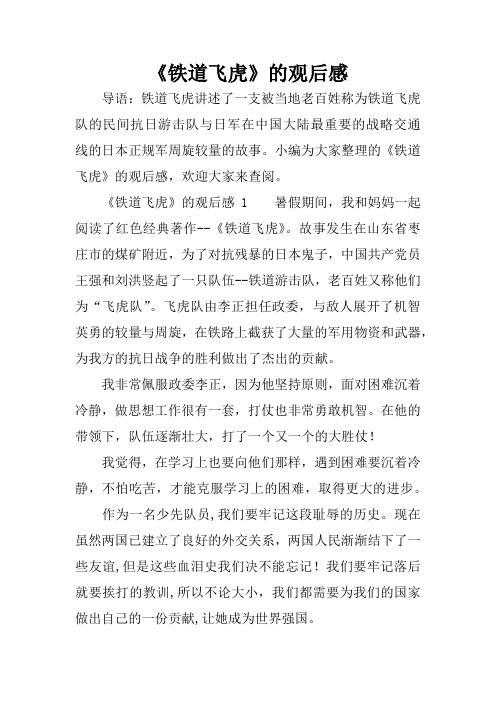 《铁道飞虎》的观后感

导语：铁道飞虎讲述了一支被当地老百姓称为铁道飞虎队的民间抗日游击队与日军在中国大陆最重要的战略交通线的日本正规军周旋较量的故事。小编为大家整理的《铁道飞虎》的观后感，欢迎大家来查阅。

《铁道飞虎》的观后感 1　　暑假期间，我和妈妈一起阅读了红色经典著作--《铁道飞虎》。故事发生在山东省枣庄市的煤矿附近，为了对抗残暴的日本鬼子，中国共产党员王强和刘洪竖起了一只队伍--铁道游击队，老百姓又称他们为“飞虎队”。飞虎队由李正担任政委，与敌人展开了机智英勇的较量与周旋，在铁路上截获了大量的军用物资和武器，为我方的抗日战争的胜利做出了杰出的贡献。

我非常佩服政委李正，因为他坚持原则，面对困难沉着冷静，做思想工作很有一套，打仗也非常勇敢机智。在他的带领下，队伍逐渐壮大，打了一个又一个的大胜仗！

我觉得，在学习上也要向他们那样，遇到困难要沉着冷静，不怕吃苦，才能克服学习上的困难，取得更大的进步。

作为一名少先队员，我们要牢记这段耻辱的历史。现在虽然两国已建立了良好的外交关系，两国人民渐渐结下了一些友谊，但是这些血泪史我们决不能忘记！我们要牢记落后就要挨打的教训，所以不论大小，我们都需要为我们的国家做出自己的一份贡献，让她成为世界强国。